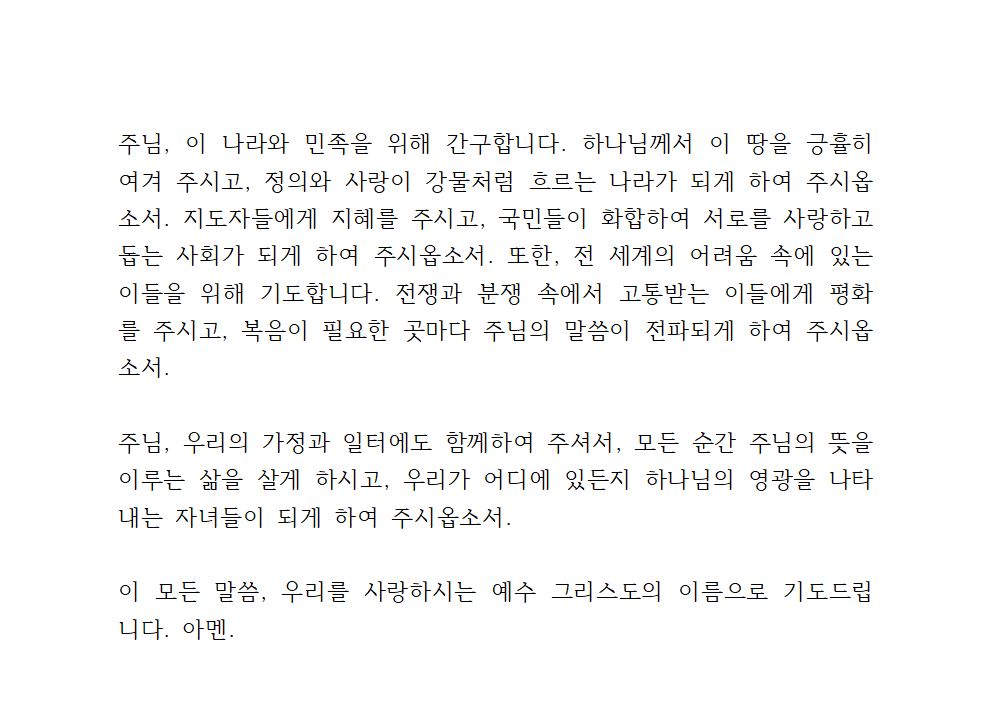 주님, 이 나라와 민족을 위해 간구합니다. 하나님께서 이 땅을 긍휼히 여겨 주시고, 정의와 사랑이 강물처럼 흐르는 나라가 되게 하여 주시옵소서. 지도자들에게 지혜를 주시고, 국민들이 화합하여 서로를 사랑하고 돕는 사회가 되게 하여 주시옵소서. 또한, 전 세계의 어려움 속에 있는 이들을 위해 기도합니다. 전쟁과 분쟁 속에서 고통받는 이들에게 평화를 주시고, 복음이 필요한 곳마다 주님의 말씀이 전파되게 하여 주시옵소서.

주님, 우리의 가정과 일터에도 함께하여 주셔서, 모든 순간 주님의 뜻을 이루는 삶을 살게 하시고, 우리가 어디에 있든지 하나님의 영광을 나타내는 자녀들이 되게 하여 주시옵소서.

이 모든 말씀, 우리를 사랑하시는 예수 그리스도의 이름으로 기도드립니다. 아멘.